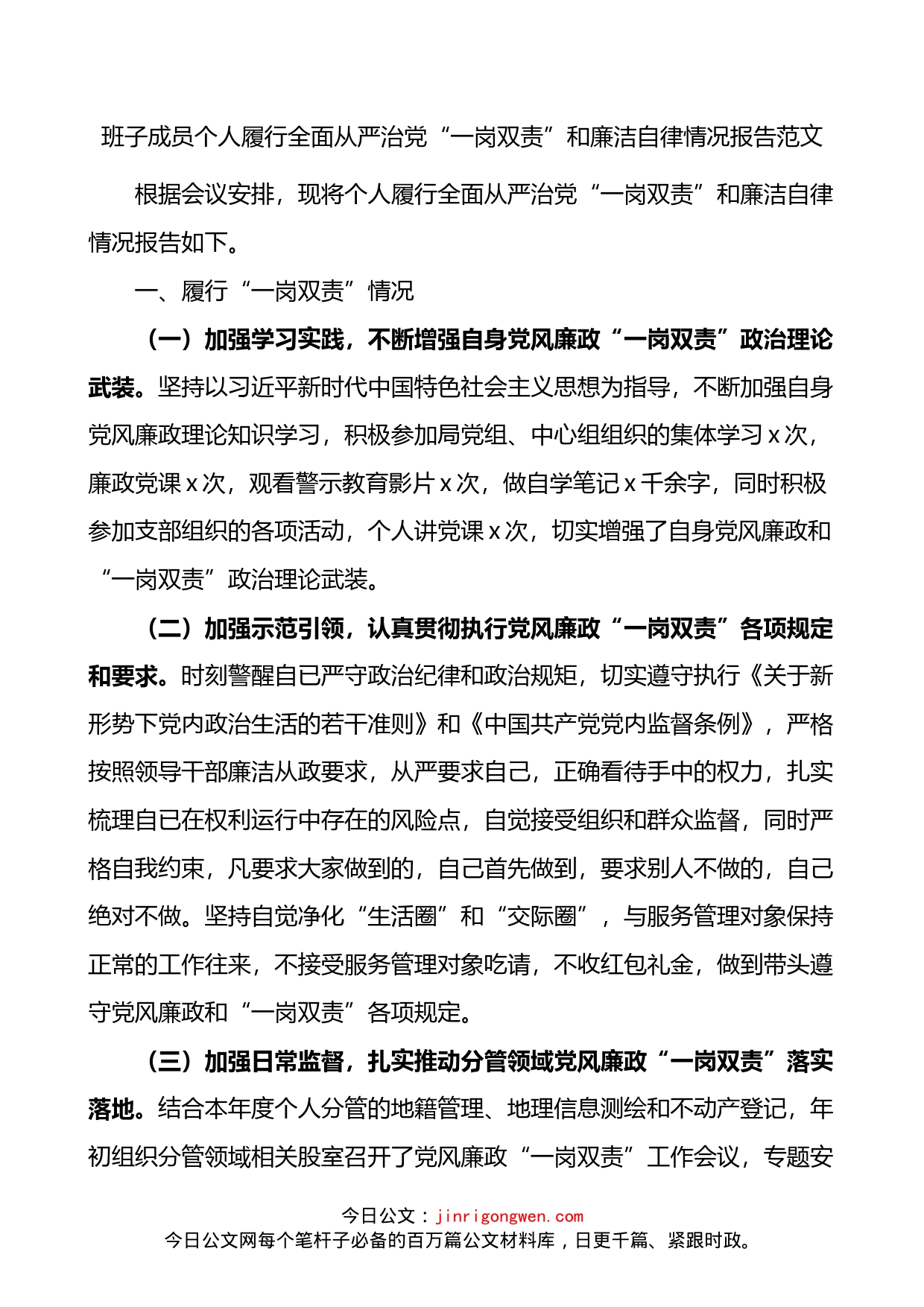 班子成员个人履行全面从严治党“一岗双责”和廉洁自律情况报告范文

根据会议安排，现将个人履行全面从严治党“一岗双责”和廉洁自律情况报告如下。

一、履行“一岗双责”情况

（一）加强学习实践，不断增强自身党风廉政“一岗双责”政治理论武装。坚持以习近平新时代中国特色社会主义思想为指导，不断加强自身党风廉政理论知识学习，积极参加局党组、中心组组织的集体学习 x 次，廉政党课 x 次，观看警示教育影片 x 次，做自学笔记 x 千余字，同时积极参加支部组织的各项活动，个人讲党课 x 次，切实增强了自身党风廉政和“一岗双责”政治理论武装。

（二）加强示范引领，认真贯彻执行党风廉政“一岗双责”各项规定和要求。时刻警醒自已严守政治纪律和政治规矩，切实遵守执行《关于新形势下党内政治生活的若干准则》和《中国共产党党内监督条例》，严格按照领导干部廉洁从政要求，从严要求自己，正确看待手中的权力，扎实梳理自已在权利运行中存在的风险点，自觉接受组织和群众监督，同时严格自我约束，凡要求大家做到的，自己首先做到，要求别人不做的，自己绝对不做。坚持自觉净化“生活圈”和“交际圈”，与服务管理对象保持正常的工作往来，不接受服务管理对象吃请，不收红包礼金，做到带头遵守党风廉政和“一岗双责”各项规定。

（三）加强日常监督，扎实推动分管领域党风廉政“一岗双责”落实落地。结合本年度个人分管的地籍管理、地理信息测绘和不动产登记，年初组织分管领域相关股室召开了党风廉政“一岗双责”工作会议，专题安

今日公文：jinrigongwen.com
今日公文网每个笔杆子必备的百万篇公文材料库，日更千篇、紧跟时政。